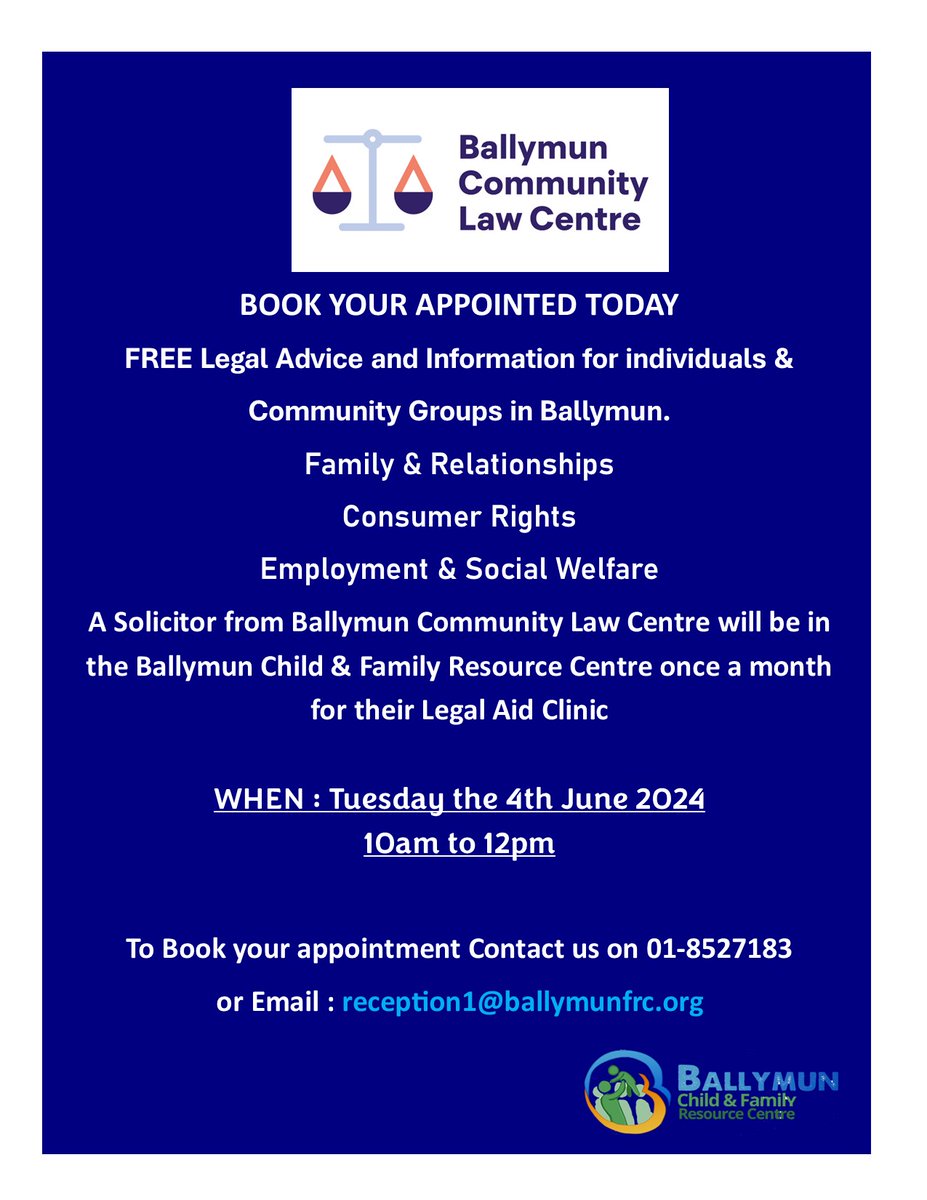 Ballymun Community Law Centre

BOOK YOUR APPOINTED TODAY

FREE Legal Advice and Information for individuals & Community Groups in Ballymun.

Family & Relationships

Consumer Rights

Employment & Social Welfare

A Solicitor from Ballymun Community Law Centre will be in the Ballymun Child & Family Resource Centre once a month for their Legal Aid Clinic

WHEN : Tuesday the 4th June 2024
10am to 12pm

To Book your appointment Contact us on 01-8527183

or Email : reception1@ballymunfrc.org

BALLYMUN
Child & Family
Resource Centre